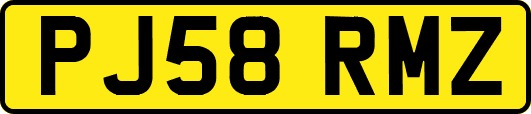 PJ58 RMZ